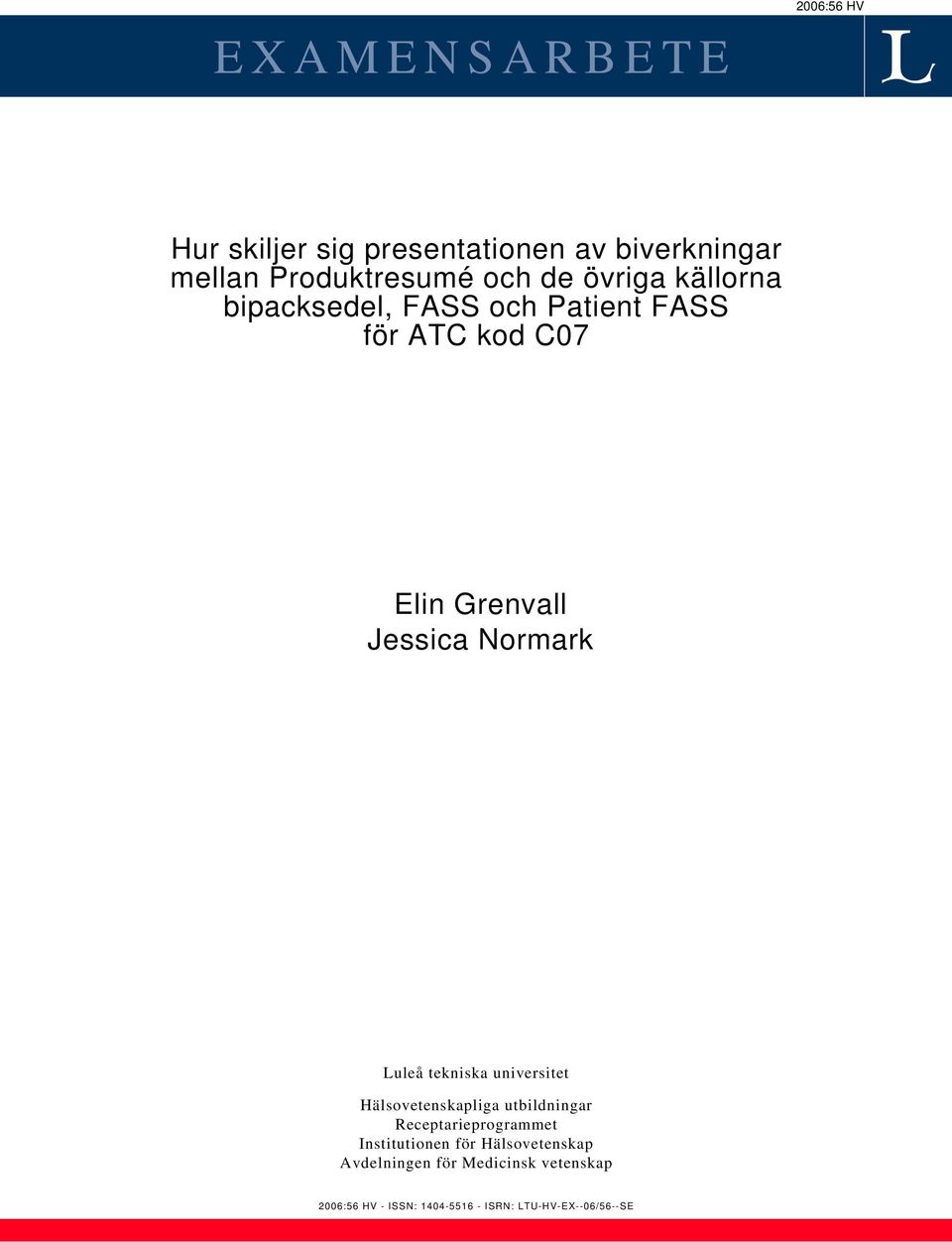 2006:56 HV

EXAMENSARBETE

L

Hur skiljer sig presentationen av biverkningar mellan Produktresumé och de övriga källorna bipacksedel, FASS och Patient FASS för ATC kod C07

Elin Grenvall
Jessica Normark

Luleå tekniska universitet

Hälsovetenskapliga utbildningar
Receptarieprogrammet
Institutionen för Hälsovetenskap
Avdelningen för Medicinsk vetenskap

2006:56 HV - ISSN: 1404-5516 - ISRN: LTU-HV-EX--06/56--SE